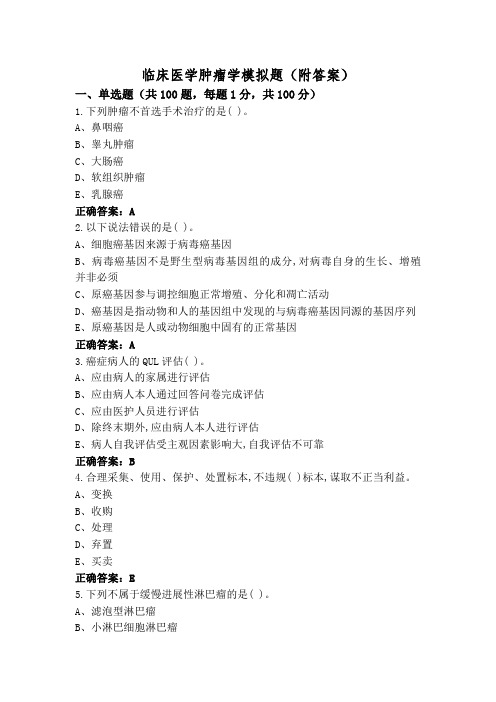 临床医学肿瘤学模拟题（附答案）

一、单选题（共100题，每题1分，共100分）

1.下列肿瘤不首选手术治疗的是( )。
A、鼻咽癌
B、睾丸肿瘤
C、大肠癌
D、软组织肿瘤
E、乳腺癌
正确答案：A

2.以下说法错误的是( )。
A、细胞癌基因来源于病毒癌基因
B、病毒癌基因不是野生型病毒基因组的成分,对病毒自身的生长、增殖并非必须
C、原癌基因参与调控细胞正常增殖、分化和凋亡活动
D、癌基因是指动物和人的基因组中发现的与病毒癌基因同源的基因序列
E、原癌基因是人或动物细胞中固有的正常基因
正确答案：A

3.癌症病人的QUL评估( )。
A、应由病人的家属进行评估
B、应由病人本人通过回答问卷完成评估
C、应由医护人员进行评估
D、除终末期外,应由病人本人进行评估
E、病人自我评估受主观因素影响大,自我评估不可靠
正确答案：B

4.合理采集、使用、保护、处置标本,不违规( )标本,谋取不正当利益。
A、变换
B、收购
C、处理
D、弃置
E、买卖
正确答案：E

5.下列不属于缓慢进展性淋巴瘤的是( )。
A、滤泡型淋巴瘤
B、小淋巴细胞淋巴瘤